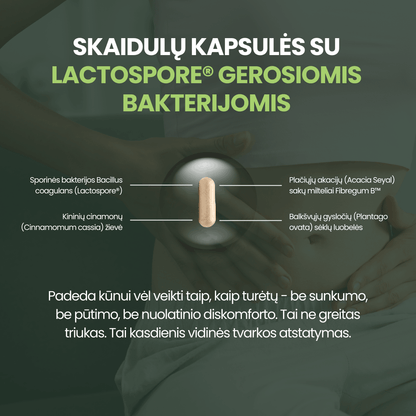 SKAIDULŲ KAPSULĖS SU LACTOSPORE® GEROSIOMIS BAKTERIJOMIS

Sporinės bakterijos Bacillus coagulans (Lactospore®)

Kininių cinamonų (Cinnamomum cassia) žievė

Plačiųjų akacijų (Acacia Seyal) sakų milteliai Fibregum B™

Balkšvųjų gysločių (Plantago ovata) sėklų luobelės

Padeda kūnui vėl veikti taip, kaip turėtų - be sunkumo, be pūtimo, be nuolatinio diskomforto. Tai ne greitas triukas. Tai kasdienis vidinės tvarkos atstatymas.